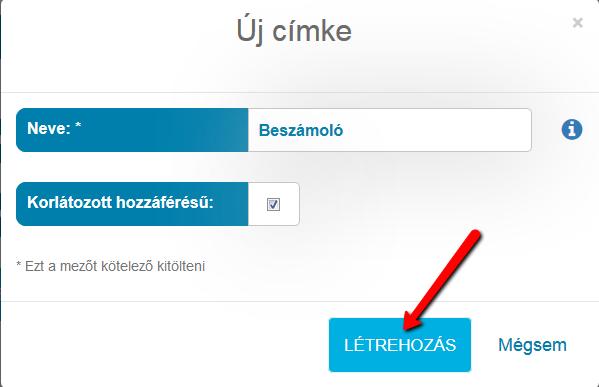 Új címke

×

Neve: *

Beszámoló

Korlátozott hozzáférésű:

* Ezt a mezőt kötelező kitölteni

LÉTREHOZÁS

Mégsem